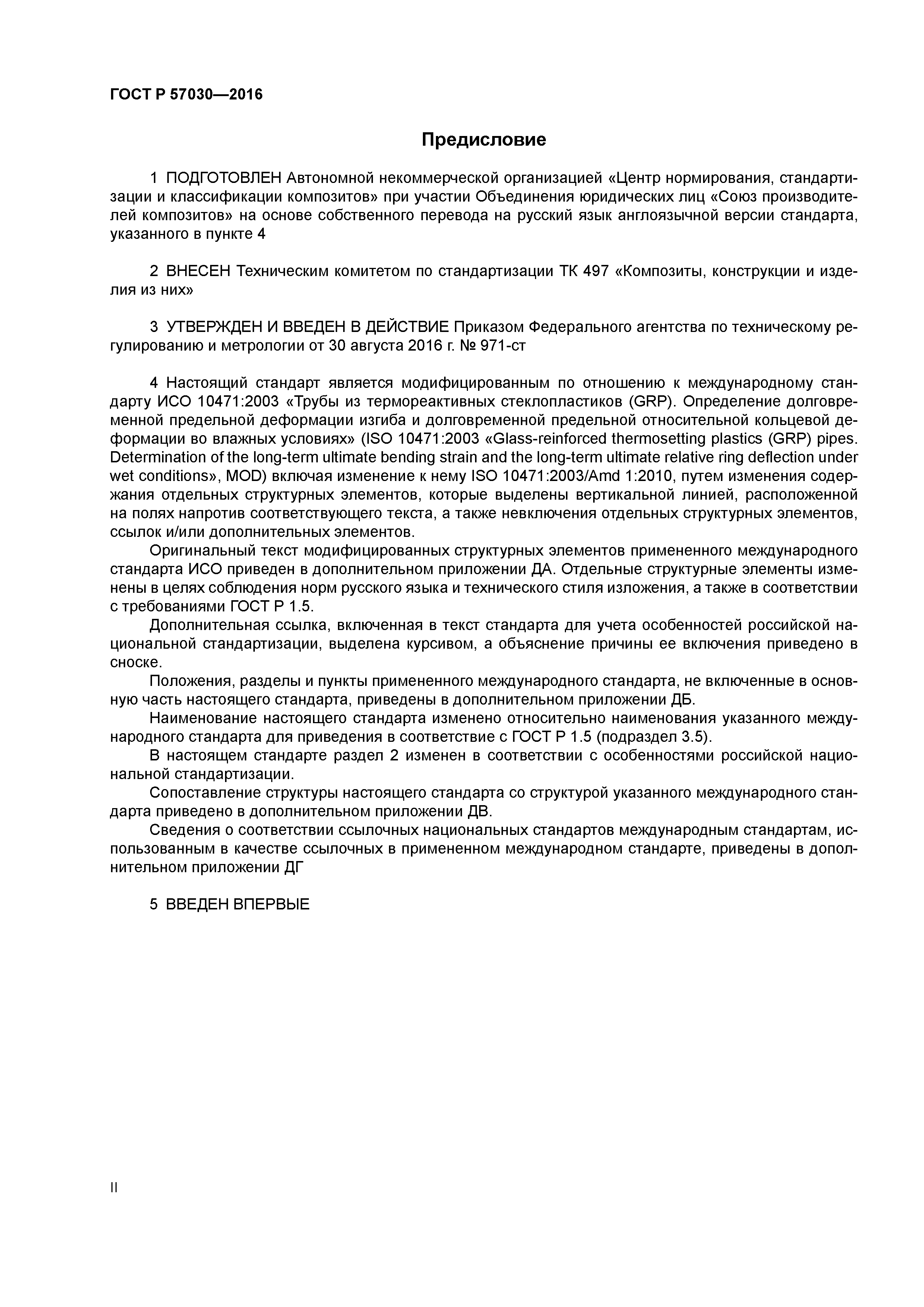 ГОСТ Р 57030—2016

Предисловие

1 ПОДГОТОВЛЕН Автономной некоммерческой организацией «Центр нормирования, стандартизации и классификации композитов» при участии Объединения юридических лиц «Союз производителей композитов» на основе собственного перевода на русский язык англоязычной версии стандарта, указанного в пункте 4

2 ВНЕСЕН Техническим комитетом по стандартизации ТК 497 «Композиты, конструкции и изделия из них»

3 УТВЕРЖДЕН И ВВЕДЕН В ДЕЙСТВИЕ Приказом Федерального агентства по техническому регулированию и метрологии от 30 августа 2016 г. № 971-ст

4 Настоящий стандарт является модифицированным по отношению к международному стандарту ИСО 10471:2003 «Трубы из термореактивных стеклопластиков (GRP). Определение долговременной предельной деформации изгиба и долговременной предельной относительной кольцевой деформации во влажных условиях» (ISO 10471:2003 «Glass-reinforced thermosetting plastics (GRP) pipes. Determination of the long-term ultimate bending strain and the long-term ultimate relative ring deflection under wet conditions», MOD) включая изменение к нему ISO 10471:2003/Amd 1:2010, путем изменения содержания отдельных структурных элементов, которые выделены вертикальной линией, расположенной на полях напротив соответствующего текста, а также невключения отдельных структурных элементов, ссылок и/или дополнительных элементов.

Оригинальный текст модифицированных структурных элементов примененного международного стандарта ИСО приведен в дополнительном приложении ДА. Отдельные структурные элементы изменены в целях соблюдения норм русского языка и технического стиля изложения, а также в соответствии с требованиями ГОСТ Р 1.5.

Дополнительная ссылка, включенная в текст стандарта для учета особенностей российской национальной стандартизации, выделена курсивом, а объяснение причины ее включения приведено в сноске.

Положения, разделы и пункты примененного международного стандарта, не включенные в основную часть настоящего стандарта, приведены в дополнительном приложении ДБ.

Наименование настоящего стандарта изменено относительно наименования указанного международного стандарта для приведения в соответствие с ГОСТ Р 1.5 (подраздел 3.5).

В настоящем стандарте раздел 2 изменен в соответствии с особенностями российской национальной стандартизации.

Сопоставление структуры настоящего стандарта со структурой указанного международного стандарта приведено в дополнительном приложении ДВ.

Сведения о соответствии ссылочных национальных стандартов международным стандартам, использованным в качестве ссылочных в примененном международном стандарте, приведены в дополнительном приложении ДГ

5 ВВЕДЕН ВПЕРВЫЕ

II